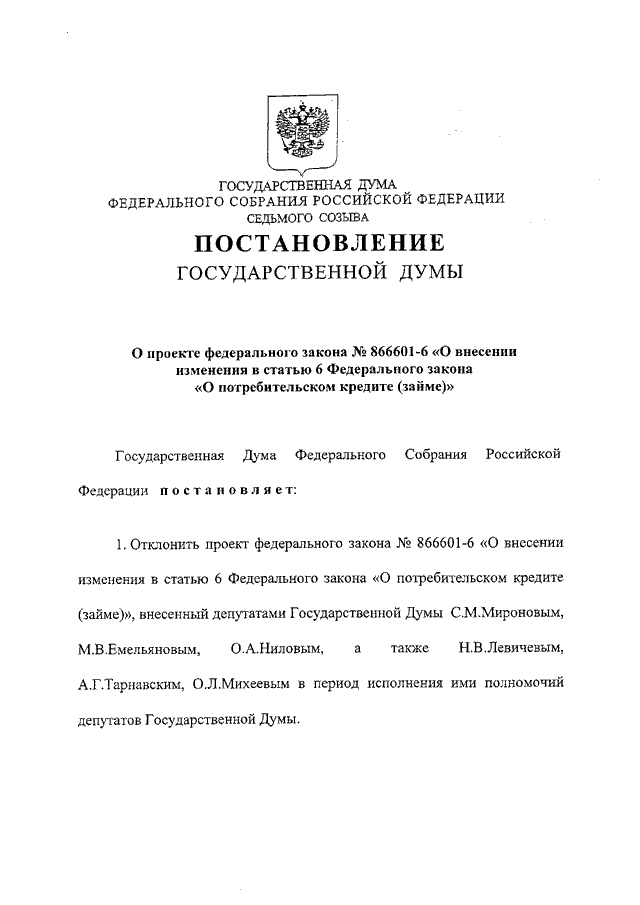 ГОСУДАРСТВЕННАЯ ДУМА
ФЕДЕРАЛЬНОГО СОБРАНИЯ РОССИЙСКОЙ ФЕДЕРАЦИИ
СЕДЬМОГО СОЗЫВА

ПОСТАНОВЛЕНИЕ
ГОСУДАРСТВЕННОЙ ДУМЫ

О проекте федерального закона № 866601-6 «О внесении изменения в статью 6 Федерального закона «О потребительском кредите (займе)»

Государственная Дума Федерального Собрания Российской Федерации постановляет:

1. Отклонить проект федерального закона № 866601-6 «О внесении изменения в статью 6 Федерального закона «О потребительском кредите (займе)», внесенный депутатами Государственной Думы С.М.Мироновым, М.В.Емельяновым, О.А.Ниловым, а также Н.В.Левичевым, А.Г.Тарнавским, О.Л.Михеевым в период исполнения ими полномочий депутатов Государственной Думы.